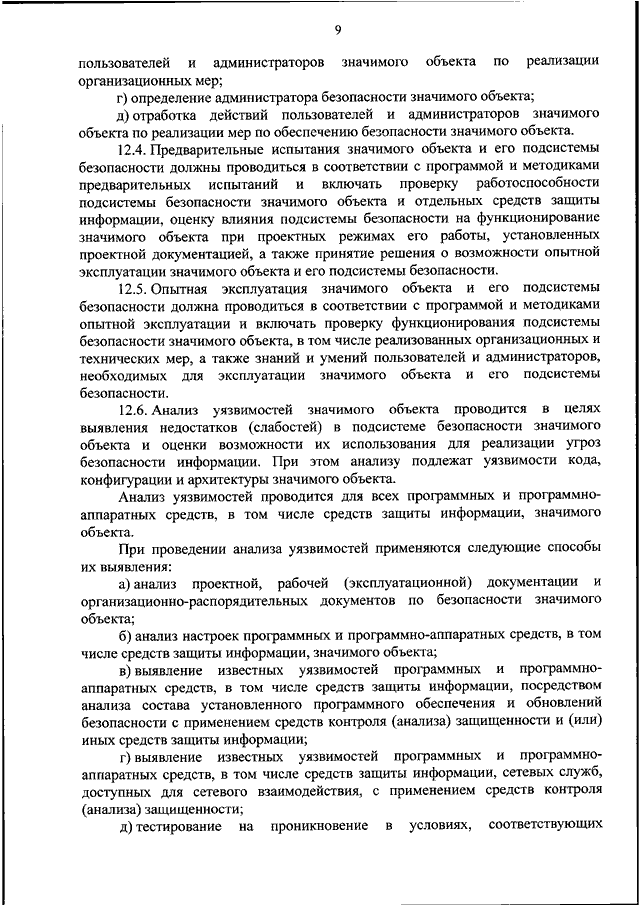 9

пользователей и администраторов значимого объекта по реализации организационных мер;

г) определение администратора безопасности значимого объекта;

д) отработка действий пользователей и администраторов значимого объекта по реализации мер по обеспечению безопасности значимого объекта.

12.4. Предварительные испытания значимого объекта и его подсистемы безопасности должны проводиться в соответствии с программой и методиками предварительных испытаний и включать проверку работоспособности подсистемы безопасности значимого объекта и отдельных средств защиты информации, оценку влияния подсистемы безопасности на функционирование значимого объекта при проектных режимах его работы, установленных проектной документацией, а также принятие решения о возможности опытной эксплуатации значимого объекта и его подсистемы безопасности.

12.5. Опытная эксплуатация значимого объекта и его подсистемы безопасности должна проводиться в соответствии с программой и методиками опытной эксплуатации и включать проверку функционирования подсистемы безопасности значимого объекта, в том числе реализованных организационных и технических мер, а также знаний и умений пользователей и администраторов, необходимых для эксплуатации значимого объекта и его подсистемы безопасности.

12.6. Анализ уязвимостей значимого объекта проводится в целях выявления недостатков (слабостей) в подсистеме безопасности значимого объекта и оценки возможности их использования для реализации угроз безопасности информации. При этом анализу подлежат уязвимости кода, конфигурации и архитектуры значимого объекта.

Анализ уязвимостей проводится для всех программных и программно-аппаратных средств, в том числе средств защиты информации, значимого объекта.

При проведении анализа уязвимостей применяются следующие способы их выявления:

а) анализ проектной, рабочей (эксплуатационной) документации и организационно-распорядительных документов по безопасности значимого объекта;

б) анализ настроек программных и программно-аппаратных средств, в том числе средств защиты информации, значимого объекта;

в) выявление известных уязвимостей программных и программно-аппаратных средств, в том числе средств защиты информации, посредством анализа состава установленного программного обеспечения и обновлений безопасности с применением средств контроля (анализа) защищенности и (или) иных средств защиты информации;

г) выявление известных уязвимостей программных и программно-аппаратных средств, в том числе средств защиты информации, сетевых служб, доступных для сетевого взаимодействия, с применением средств контроля (анализа) защищенности;

д) тестирование на проникновение в условиях, соответствующих